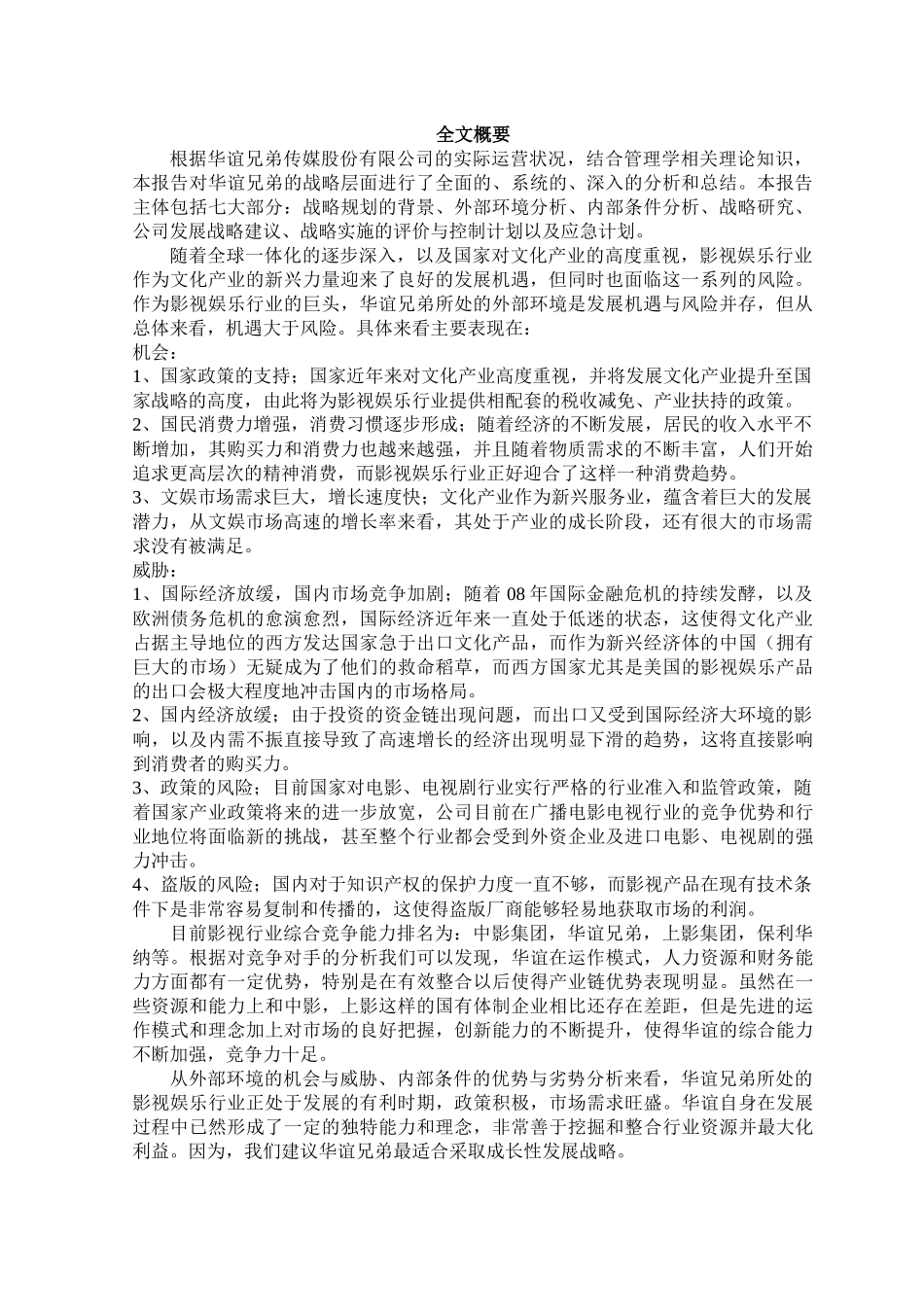 全文概要

根据华谊兄弟传媒股份有限公司的实际运营状况，结合管理学相关理论知识，本报告对华谊兄弟的战略层面进行了全面的、系统的、深入的分析和总结。本报告主体包括七大部分：战略规划的背景、外部环境分析、内部条件分析、战略研究、公司发展战略建议、战略实施的评价与控制计划以及应急计划。

随着全球一体化的逐步深入，以及国家对文化产业的高度重视，影视娱乐行业作为文化产业的新兴力量迎来了良好的发展机遇，但同时也面临这一系列的风险。作为影视娱乐行业的巨头，华谊兄弟所处的外部环境是发展机遇与风险并存，但从总体来看，机遇大于风险。具体来看主要表现在：

机会：

1、国家政策的支持；国家近年来对文化产业高度重视，并将发展文化产业提升至国家战略的高度，由此将为影视娱乐行业提供相配套的税收减免、产业扶持的政策。

2、国民消费力增强，消费习惯逐步形成；随着经济的不断发展，居民的收入水平不断增加，其购买力和消费力也越来越强，并且随着物质需求的不断丰富，人们开始追求更高层次的精神消费，而影视娱乐行业正好迎合了这样一种消费趋势。

3、文娱市场需求巨大，增长速度快；文化产业作为新兴服务业，蕴含着巨大的发展潜力，从文娱市场高速的增长率来看，其处于产业的成长阶段，还有很大的市场需求没有被满足。

威胁：

1、国际经济放缓，国内市场竞争加剧；随着 08 年国际金融危机的持续发酵，以及欧洲债务危机的愈演愈烈，国际经济近年来一直处于低迷的状态，这使得文化产业占据主导地位的西方发达国家急于出口文化产品，而作为新兴经济体的中国（拥有巨大的市场）无疑成为了他们的救命稻草，而西方国家尤其是美国的影视娱乐产品的出口会极大程度地冲击国内的市场格局。

2、国内经济放缓；由于投资的资金链出现问题，而出口又受到国际经济大环境的影响，以及内需不振直接导致了高速增长的经济出现明显下滑的趋势，这将直接影响到消费者的购买力。

3、政策的风险；目前国家对电影、电视剧行业实行严格的行业准入和监管政策，随着国家产业政策将来的进一步放宽，公司目前在广播电影电视行业的竞争优势和行业地位将面临新的挑战，甚至整个行业都会受到外资企业及进口电影、电视剧的强力冲击。

4、盗版的风险；国内对于知识产权的保护力度一直不够，而影视产品在现有技术条件下是非常容易复制和传播的，这使得盗版厂商能够轻易地获取市场的利润。

目前影视行业综合竞争能力排名为：中影集团，华谊兄弟，上影集团，保利华纳等。根据对竞争对手的分析我们可以发现，华谊在运作模式，人力资源和财务能力方面都有一定优势，特别是在有效整合以后使得产业链优势表现明显。虽然在一些资源和能力上和中影，上影这样的国有体制企业相比还存在差距，但是先进的运作模式和理念加上对市场的良好把握，创新能力的不断提升，使得华谊的综合能力不断加强，竞争力十足。

从外部环境的机会与威胁、内部条件的优势与劣势分析来看，华谊兄弟所处的影视娱乐行业正处于发展的有利时期，政策积极，市场需求旺盛。华谊自身在发展过程中已然形成了一定的独特能力和理念，非常善于挖掘和整合行业资源并最大化利益。因为，我们建议华谊兄弟最适合采取成长性发展战略。